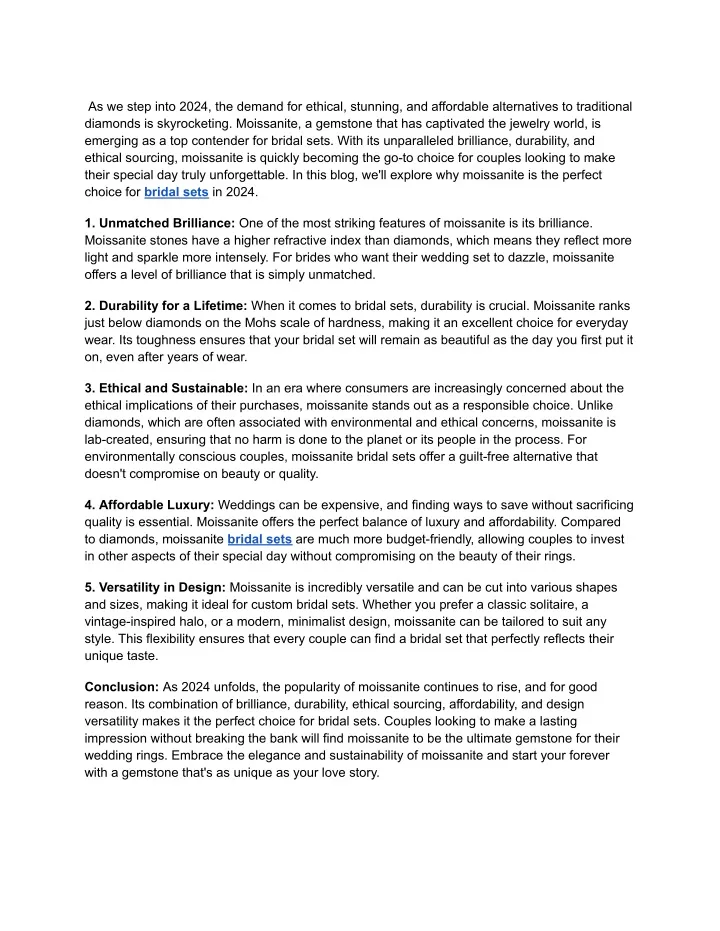 As we step into 2024, the demand for ethical, stunning, and affordable alternatives to traditional diamonds is skyrocketing. Moissanite, a gemstone that has captivated the jewelry world, is emerging as a top contender for bridal sets. With its unparalleled brilliance, durability, and ethical sourcing, moissanite is quickly becoming the go-to choice for couples looking to make their special day truly unforgettable. In this blog, we'll explore why moissanite is the perfect choice for bridal sets in 2024.

1. Unmatched Brilliance: One of the most striking features of moissanite is its brilliance. Moissanite stones have a higher refractive index than diamonds, which means they reflect more light and sparkle more intensely. For brides who want their wedding set to dazzle, moissanite offers a level of brilliance that is simply unmatched.

2. Durability for a Lifetime: When it comes to bridal sets, durability is crucial. Moissanite ranks just below diamonds on the Mohs scale of hardness, making it an excellent choice for everyday wear. Its toughness ensures that your bridal set will remain as beautiful as the day you first put it on, even after years of wear.

3. Ethical and Sustainable: In an era where consumers are increasingly concerned about the ethical implications of their purchases, moissanite stands out as a responsible choice. Unlike diamonds, which are often associated with environmental and ethical concerns, moissanite is lab-created, ensuring that no harm is done to the planet or its people in the process. For environmentally conscious couples, moissanite bridal sets offer a guilt-free alternative that doesn't compromise on beauty or quality.

4. Affordable Luxury: Weddings can be expensive, and finding ways to save without sacrificing quality is essential. Moissanite offers the perfect balance of luxury and affordability. Compared to diamonds, moissanite bridal sets are much more budget-friendly, allowing couples to invest in other aspects of their special day without compromising on the beauty of their rings.

5. Versatility in Design: Moissanite is incredibly versatile and can be cut into various shapes and sizes, making it ideal for custom bridal sets. Whether you prefer a classic solitaire, a vintage-inspired halo, or a modern, minimalist design, moissanite can be tailored to suit any style. This flexibility ensures that every couple can find a bridal set that perfectly reflects their unique taste.

Conclusion: As 2024 unfolds, the popularity of moissanite continues to rise, and for good reason. Its combination of brilliance, durability, ethical sourcing, affordability, and design versatility makes it the perfect choice for bridal sets. Couples looking to make a lasting impression without breaking the bank will find moissanite to be the ultimate gemstone for their wedding rings. Embrace the elegance and sustainability of moissanite and start your forever with a gemstone that's as unique as your love story.